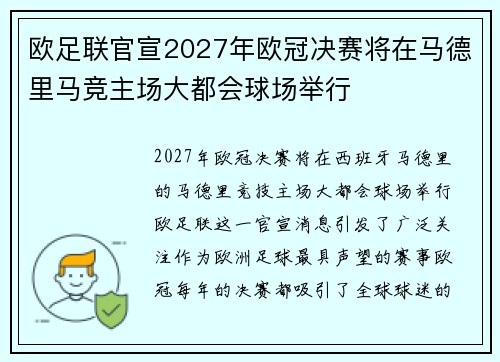 欧足联官宣2027年欧冠决赛将在马德里马竞主场大都会球场举行

2027年欧冠决赛将在西班牙马德里的马德里竞技主场大都会球场举行欧足联这一官宣消息引发了广泛关注作为欧洲足球最具声望的赛事欧冠每年的决赛都吸引了全球球迷的